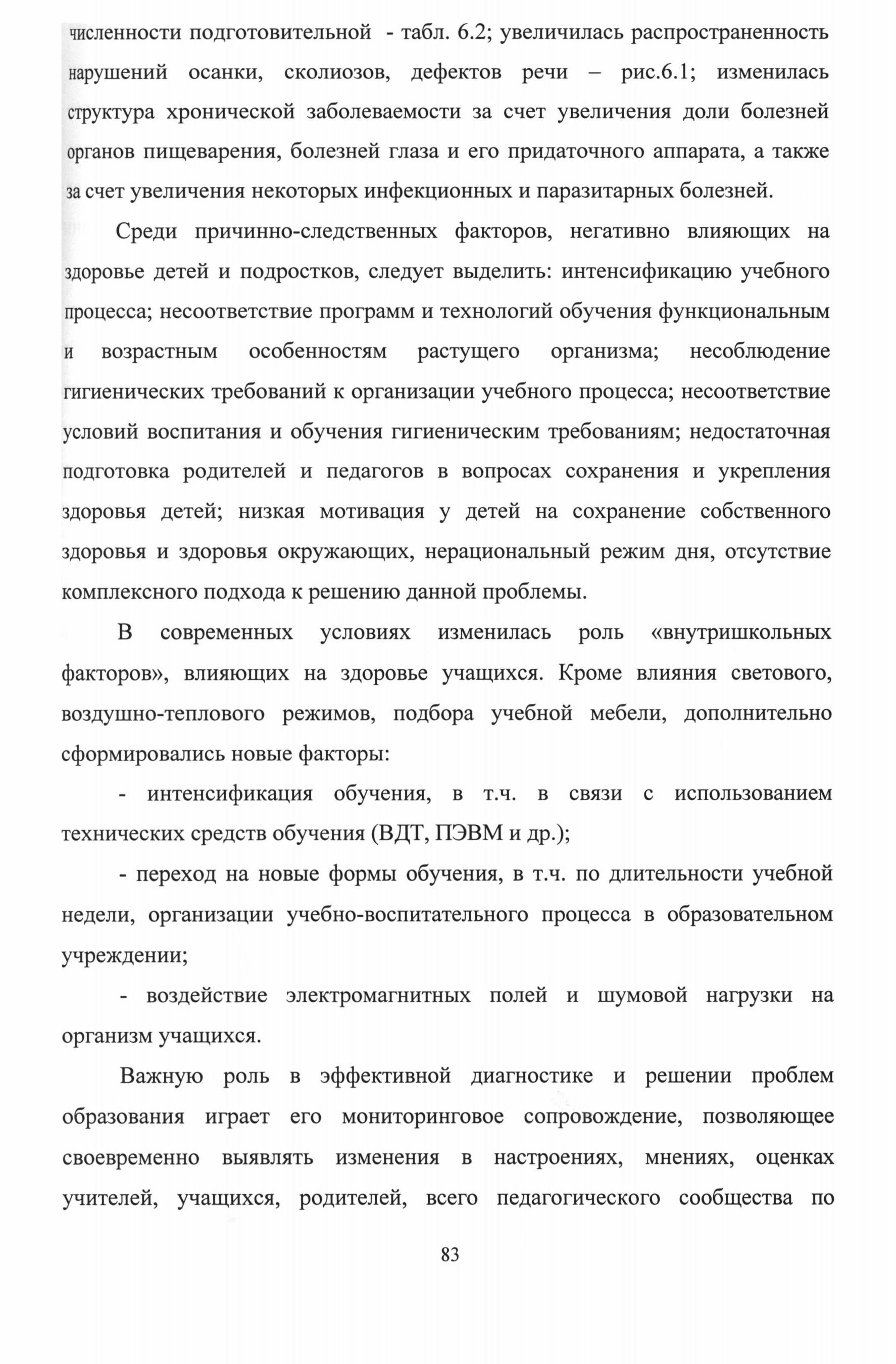 численности подготовительной - табл. 6.2; увеличилась распространенность нарушений осанки, сколиозов, дефектов речи – рис.6.1; изменилась структура хронической заболеваемости за счет увеличения доли болезней органов пищеварения, болезней глаза и его придаточного аппарата, а также за счет увеличения некоторых инфекционных и паразитарных болезней.

Среди причинно-следственных факторов, негативно влияющих на здоровье детей и подростков, следует выделить: интенсификацию учебного процесса; несоответствие программ и технологий обучения функциональным и возрастным особенностям растущего организма; несоблюдение гигиенических требований к организации учебного процесса; несоответствие условий воспитания и обучения гигиеническим требованиям; недостаточная подготовка родителей и педагогов в вопросах сохранения и укрепления здоровья детей; низкая мотивация у детей на сохранение собственного здоровья и здоровья окружающих, нерациональный режим дня, отсутствие комплексного подхода к решению данной проблемы.

В современных условиях изменилась роль «внутришкольных факторов», влияющих на здоровье учащихся. Кроме влияния светового, воздушно-теплового режимов, подбора учебной мебели, дополнительно сформировались новые факторы:

- интенсификация обучения, в т.ч. в связи с использованием технических средств обучения (ВДТ, ПЭВМ и др.);

- переход на новые формы обучения, в т.ч. по длительности учебной недели, организации учебно-воспитательного процесса в образовательном учреждении;

- воздействие электромагнитных полей и шумовой нагрузки на организм учащихся.

Важную роль в эффективной диагностике и решении проблем образования играет его мониторинговое сопровождение, позволяющее своевременно выявлять изменения в настроениях, мнениях, оценках учителей, учащихся, родителей, всего педагогического сообщества по

83